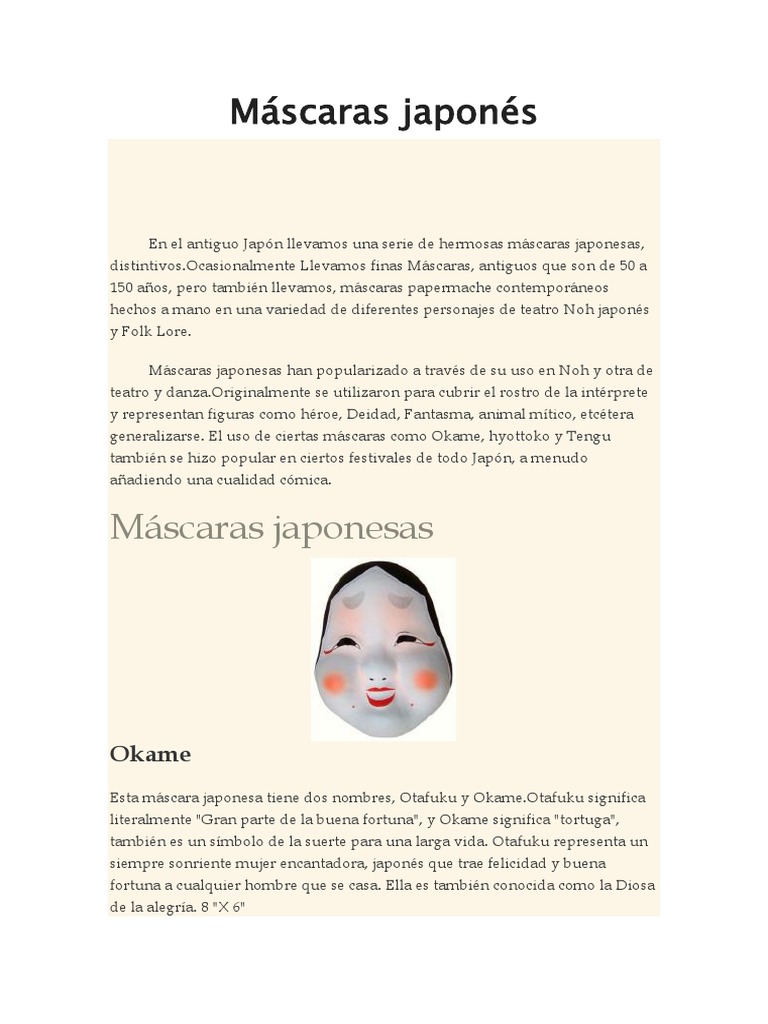 Máscaras japonés

En el antiguo Japón llevamos una serie de hermosas máscaras japonesas, distintivos.Ocasionalmente Llevamos finas Máscaras, antiguos que son de 50 a 150 años, pero también llevamos, máscaras papermache contemporáneos hechos a mano en una variedad de diferentes personajes de teatro Noh japonés y Folk Lore.

Máscaras japonesas han popularizado a través de su uso en Noh y otra de teatro y danza.Originalmente se utilizaron para cubrir el rostro de la intérprete y representan figuras como héroe, Deidad, Fantasma, animal mítico, etcétera generalizarse. El uso de ciertas máscaras como Okame, hyottoko y Tengu también se hizo popular en ciertos festivales de todo Japón, a menudo añadiendo una cualidad cómica.

Máscaras japonesas

Okame

Esta máscara japonesa tiene dos nombres, Otafuku y Okame.Otafuku significa literalmente "Gran parte de la buena fortuna", y Okame significa "tortuga", también es un símbolo de la suerte para una larga vida. Otafuku representa un siempre sonriente mujer encantadora, japonés que trae felicidad y buena fortuna a cualquier hombre que se casa. Ella es también conocida como la Diosa de la alegría. 8 "X 6"